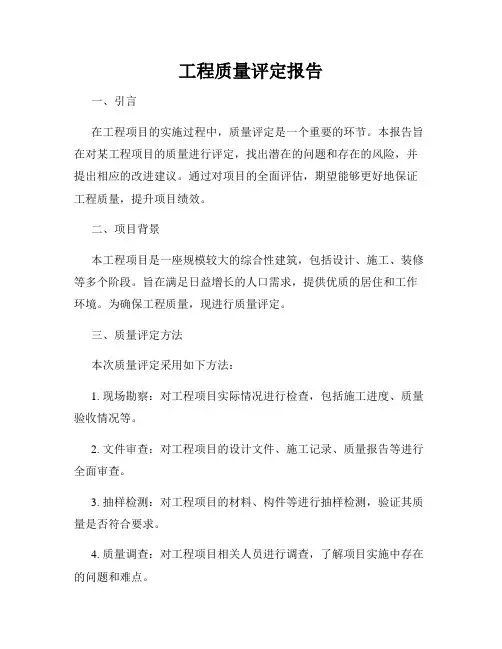 工程质量评定报告

一、引言

在工程项目的实施过程中，质量评定是一个重要的环节。本报告旨在对某工程项目的质量进行评定，找出潜在的问题和存在的风险，并提出相应的改进建议。通过对项目的全面评估，期望能够更好地保证工程质量，提升项目绩效。

二、项目背景

本工程项目是一座规模较大的综合性建筑，包括设计、施工、装修等多个阶段。旨在满足日益增长的人口需求，提供优质的居住和工作环境。为确保工程质量，现进行质量评定。

三、质量评定方法

本次质量评定采用如下方法：

1. 现场勘察：对工程项目实际情况进行检查，包括施工进度、质量验收情况等。

2. 文件审查：对工程项目的设计文件、施工记录、质量报告等进行全面审查。

3. 抽样检测：对工程项目的材料、构件等进行抽样检测，验证其质量是否符合要求。

4. 质量调查：对工程项目相关人员进行调查，了解项目实施中存在的问题和难点。